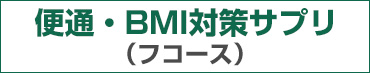 便通・BMI対策サプリ
（フコース）